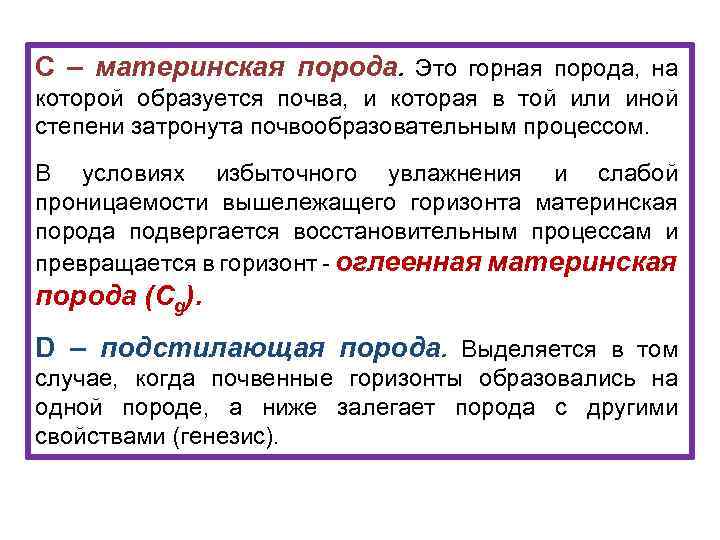 С – материнская порода. Это горная порода, на которой образуется почва, и которая в той или иной степени затронута почвообразовательным процессом.

В условиях избыточного увлажнения и слабой проницаемости вышележащего горизонта материнская порода подвергается восстановительным процессам и превращается в горизонт - оглеенная материнская порода ($C_g$).

D – подстилающая порода. Выделяется в том случае, когда почвенные горизонты образовались на одной породе, а ниже залегает порода с другими свойствами (генезис).